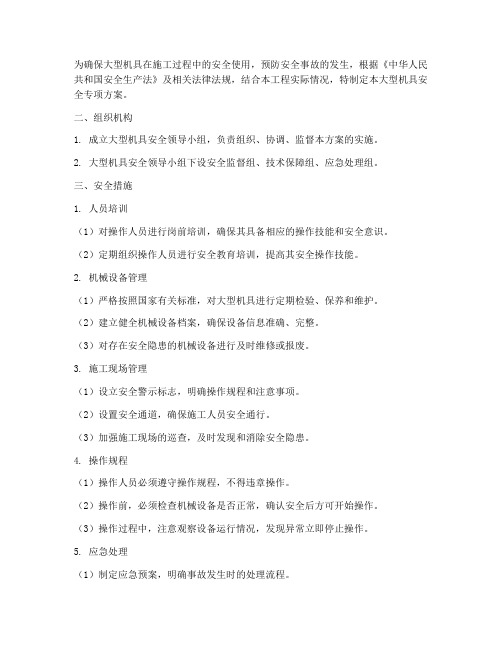 为确保大型机具在施工过程中的安全使用，预防安全事故的发生，根据《中华人民共和国安全生产法》及相关法律法规，结合本工程实际情况，特制定本大型机具安全专项方案。

二、组织机构

1. 成立大型机具安全领导小组，负责组织、协调、监督本方案的实施。

2. 大型机具安全领导小组下设安全监督组、技术保障组、应急处理组。

三、安全措施

1. 人员培训

（1）对操作人员进行岗前培训，确保其具备相应的操作技能和安全意识。

（2）定期组织操作人员进行安全教育培训，提高其安全操作技能。

2. 机械设备管理

（1）严格按照国家有关标准，对大型机具进行定期检验、保养和维护。

（2）建立健全机械设备档案，确保设备信息准确、完整。

（3）对存在安全隐患的机械设备进行及时维修或报废。

3. 施工现场管理

（1）设立安全警示标志，明确操作规程和注意事项。

（2）设置安全通道，确保施工人员安全通行。

（3）加强施工现场的巡查，及时发现和消除安全隐患。

4. 操作规程

（1）操作人员必须遵守操作规程，不得违章操作。

（2）操作前，必须检查机械设备是否正常，确认安全后方可开始操作。

（3）操作过程中，注意观察设备运行情况，发现异常立即停止操作。

5. 应急处理

（1）制定应急预案，明确事故发生时的处理流程。